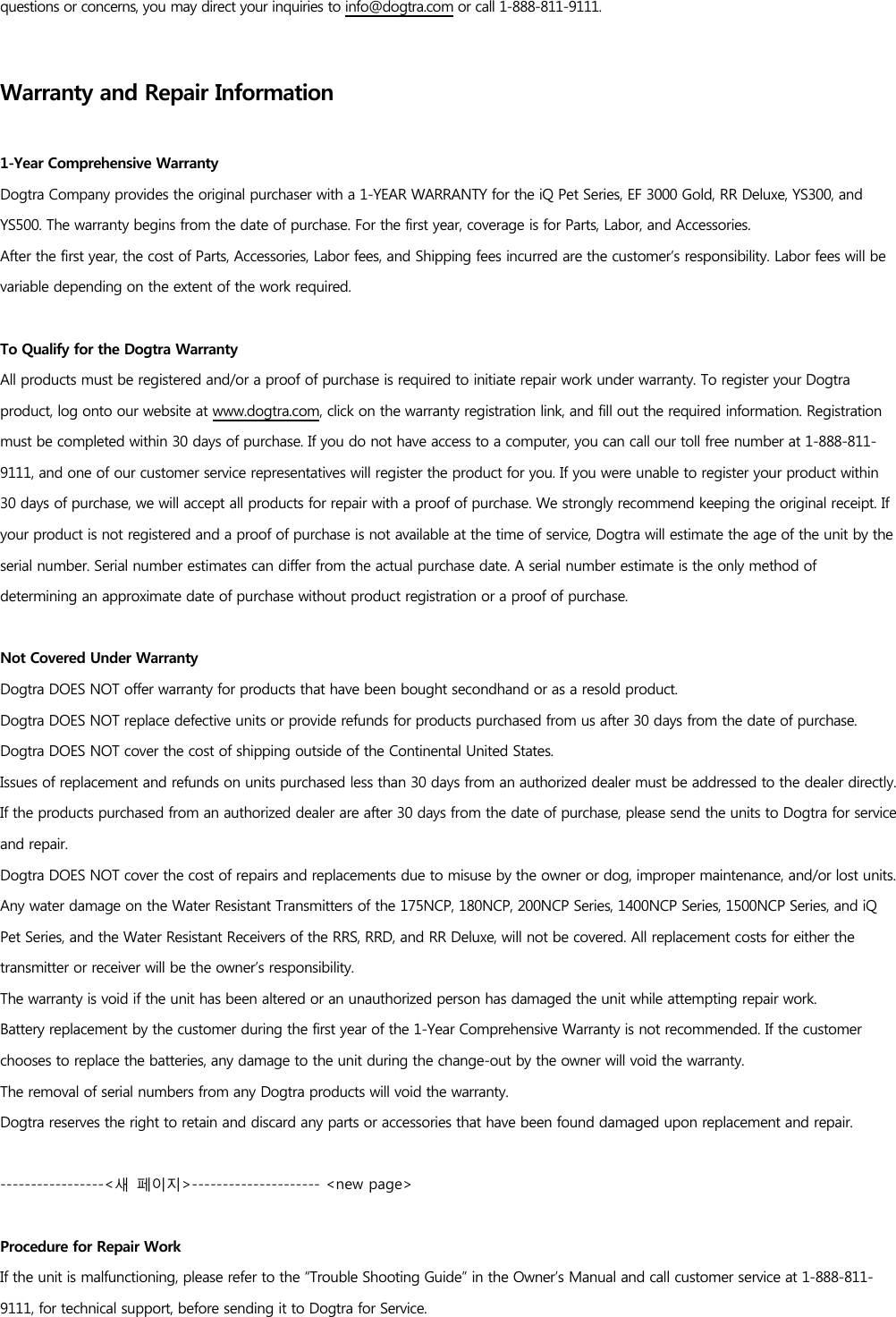 questions or concerns, you may direct your inquiries to info@dogtra.com or call 1-888-811-9111.

Warranty and Repair Information

1-Year Comprehensive Warranty
Dogtra Company provides the original purchaser with a 1-YEAR WARRANTY for the iQ Pet Series, EF 3000 Gold, RR Deluxe, YS300, and YS500. The warranty begins from the date of purchase. For the first year, coverage is for Parts, Labor, and Accessories.
After the first year, the cost of Parts, Accessories, Labor fees, and Shipping fees incurred are the customer's responsibility. Labor fees will be variable depending on the extent of the work required.

To Qualify for the Dogtra Warranty
All products must be registered and/or a proof of purchase is required to initiate repair work under warranty. To register your Dogtra product, log onto our website at www.dogtra.com, click on the warranty registration link, and fill out the required information. Registration must be completed within 30 days of purchase. If you do not have access to a computer, you can call our toll free number at 1-888-811-9111, and one of our customer service representatives will register the product for you. If you were unable to register your product within 30 days of purchase, we will accept all products for repair with a proof of purchase. We strongly recommend keeping the original receipt. If your product is not registered and a proof of purchase is not available at the time of service, Dogtra will estimate the age of the unit by the serial number. Serial number estimates can differ from the actual purchase date. A serial number estimate is the only method of determining an approximate date of purchase without product registration or a proof of purchase.

Not Covered Under Warranty
Dogtra DOES NOT offer warranty for products that have been bought secondhand or as a resold product.
Dogtra DOES NOT replace defective units or provide refunds for products purchased from us after 30 days from the date of purchase.
Dogtra DOES NOT cover the cost of shipping outside of the Continental United States.
Issues of replacement and refunds on units purchased less than 30 days from an authorized dealer must be addressed to the dealer directly.
If the products purchased from an authorized dealer are after 30 days from the date of purchase, please send the units to Dogtra for service and repair.
Dogtra DOES NOT cover the cost of repairs and replacements due to misuse by the owner or dog, improper maintenance, and/or lost units.
Any water damage on the Water Resistant Transmitters of the 175NCP, 180NCP, 200NCP Series, 1400NCP Series, 1500NCP Series, and iQ Pet Series, and the Water Resistant Receivers of the RRS, RRD, and RR Deluxe, will not be covered. All replacement costs for either the transmitter or receiver will be the owner's responsibility.
The warranty is void if the unit has been altered or an unauthorized person has damaged the unit while attempting repair work.
Battery replacement by the customer during the first year of the 1-Year Comprehensive Warranty is not recommended. If the customer chooses to replace the batteries, any damage to the unit during the change-out by the owner will void the warranty.
The removal of serial numbers from any Dogtra products will void the warranty.
Dogtra reserves the right to retain and discard any parts or accessories that have been found damaged upon replacement and repair.

-----------------<새 페이지>--------------------- <new page>

Procedure for Repair Work
If the unit is malfunctioning, please refer to the "Trouble Shooting Guide" in the Owner's Manual and call customer service at 1-888-811-9111, for technical support, before sending it to Dogtra for Service.